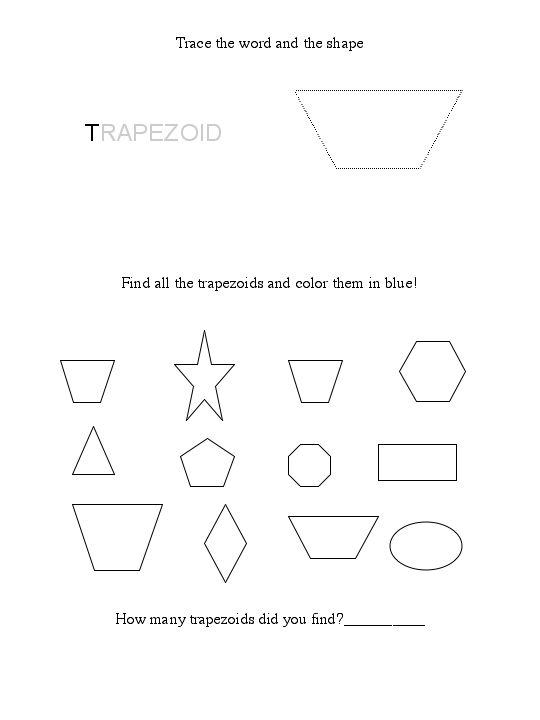 Trace the word and the shape

TRAPEZOID

Find all the trapezoids and color them in blue!

How many trapezoids did you find?__________